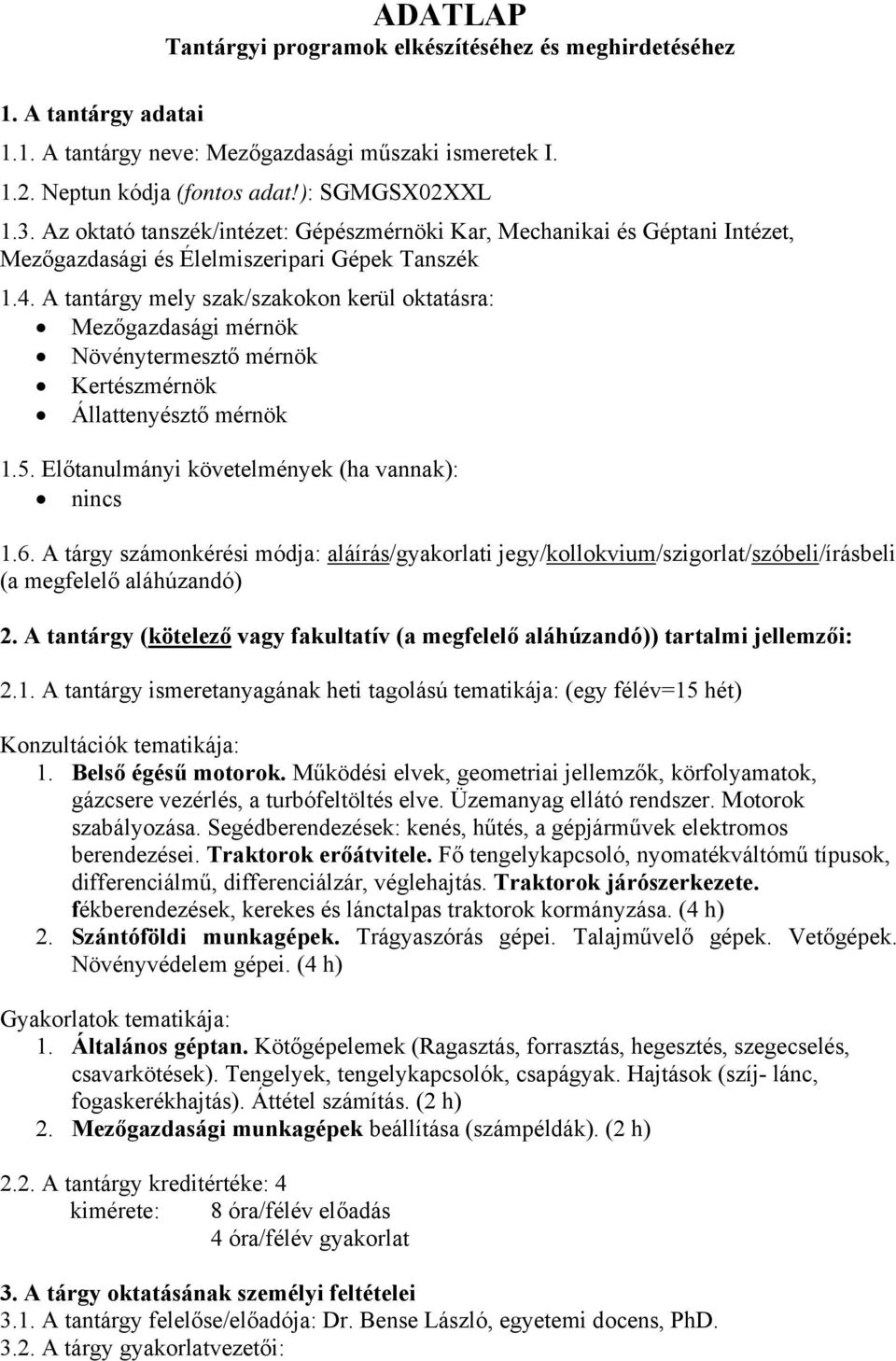 ADATLAP
Tantárgyi programok elkészítéséhez és meghirdetéséhez

1. A tantárgy adatai
1.1. A tantárgy neve: Mezőgazdasági műszaki ismeretek I.
1.2. Neptun kódja (fontos adat!): SGMGSX02XXL
1.3. Az oktató tanszék/intézet: Gépészmérnöki Kar, Mechanikai és Géptani Intézet, Mezőgazdasági és Élelmiszeripari Gépek Tanszék
1.4. A tantárgy mely szak/szakokon kerül oktatásra:
• Mezőgazdasági mérnök
• Növénytermesztő mérnök
• Kertészmérnök
• Állattenyésztő mérnök

1.5. Előtanulmányi követelmények (ha vannak):
• nincs

1.6. A tárgy számonkérési módja: aláírás/gyakorlati jegy/kollokvium/szigorlat/szóbeli/írásbeli (a megfelelő aláhúzandó)

2. A tantárgy (kötelező vagy fakultatív (a megfelelő aláhúzandó)) tartalmi jellemzői:

2.1. A tantárgy ismeretanyagának heti tagolású tematikája: (egy félév=15 hét)

Konzultációk tematikája:
1. Belső égésű motorok. Működési elvek, geometriai jellemzők, körfolyamatok, gázcsere vezérlés, a turbófeltöltés elve. Üzemanyag ellátó rendszer. Motorok szabályozása. Segédberendezések: kenés, hűtés, a gépjárművek elektromos berendezései. Traktorok erőátvitele. Fő tengelykapcsoló, nyomatékváltómű típusok, differenciálmű, differenciálzár, véglehajtás. Traktorok járószerkezete. fékberendezések, kerekes és lánctalpas traktorok kormányzása. (4 h)
2. Szántóföldi munkagépek. Trágyaszórás gépei. Talajművelő gépek. Vetőgépek. Növényvédelem gépei. (4 h)

Gyakorlatok tematikája:
1. Általános géptan. Kötőgépelemek (Ragasztás, forrasztás, hegesztés, szegecselés, csavarkötések). Tengelyek, tengelykapcsolók, csapágyak. Hajtások (szíj- lánc, fogaskerékhajtás). Áttétel számítás. (2 h)
2. Mezőgazdasági munkagépek beállítása (számpéldák). (2 h)

2.2. A tantárgy kreditértéke: 4
kimérete: 8 óra/félév előadás
4 óra/félév gyakorlat

3. A tárgy oktatásának személyi feltételei
3.1. A tantárgy felelőse/előadója: Dr. Bense László, egyetemi docens, PhD.
3.2. A tárgy gyakorlatvezetői: